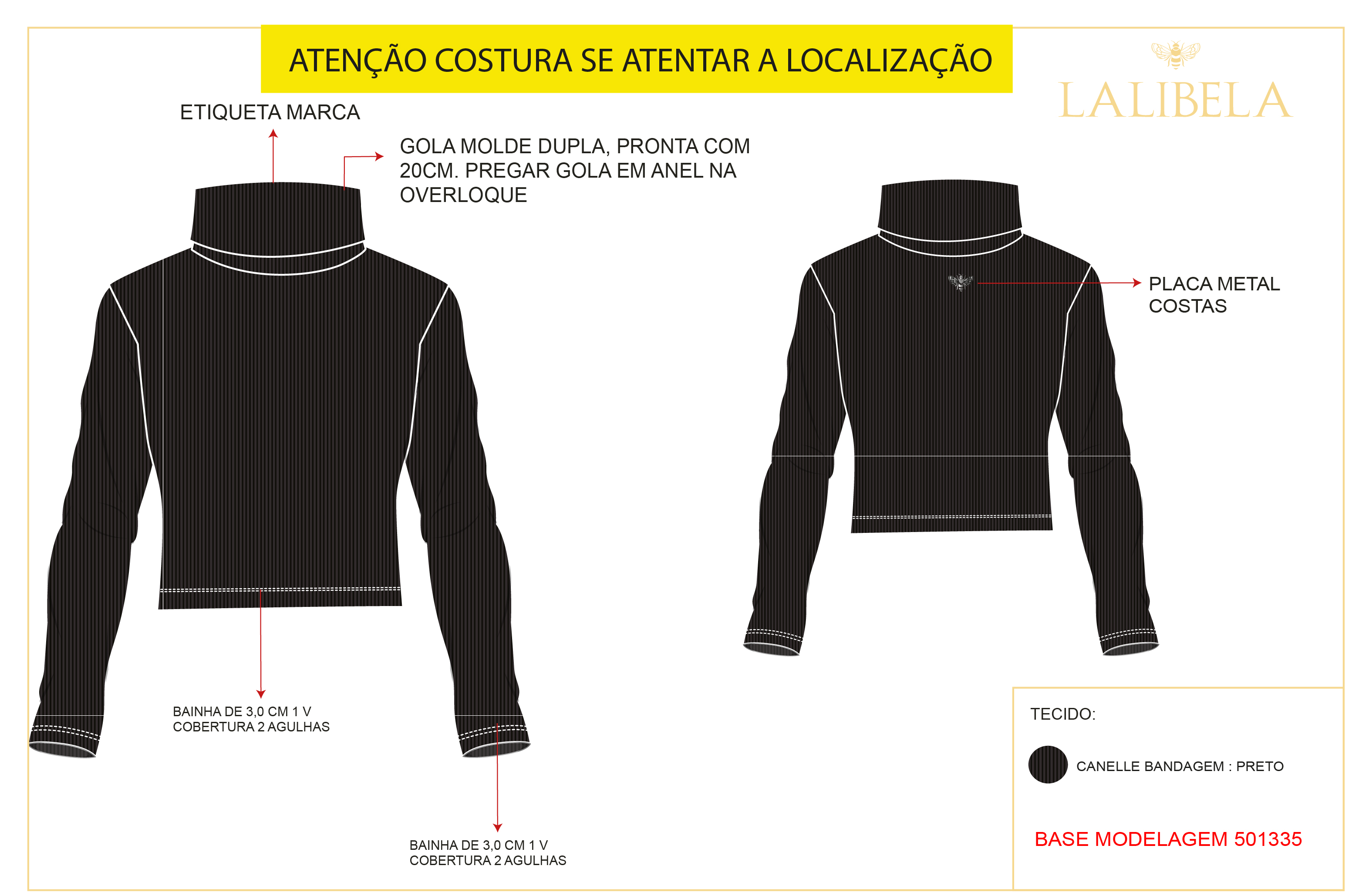 ATENÇÃO COSTURA SE ATENTAR A LOCALIZAÇÃO

LALIBELA

ETIQUETA MARCA

GOLA MOLDE DUPLA, PRONTA COM 20CM. PREGAR GOLA EM ANEL NA OVERLOQUE

PLACA METAL COSTAS

BAINHA DE 3,0 CM 1 V
COBERTURA 2 AGULHAS

BAINHA DE 3,0 CM 1 V
COBERTURA 2 AGULHAS

TECIDO:

CANELLE BANDAGEM : PRETO

BASE MODELAGEM 501335